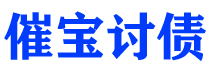 催宝讨债